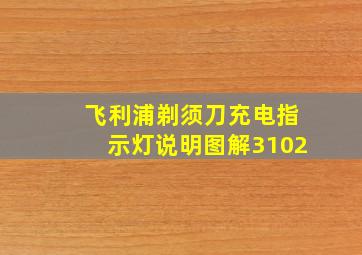 飞利浦剃须刀充电指示灯说明图解3102